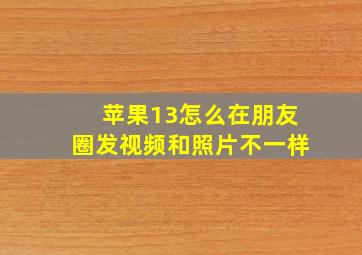 苹果13怎么在朋友圈发视频和照片不一样